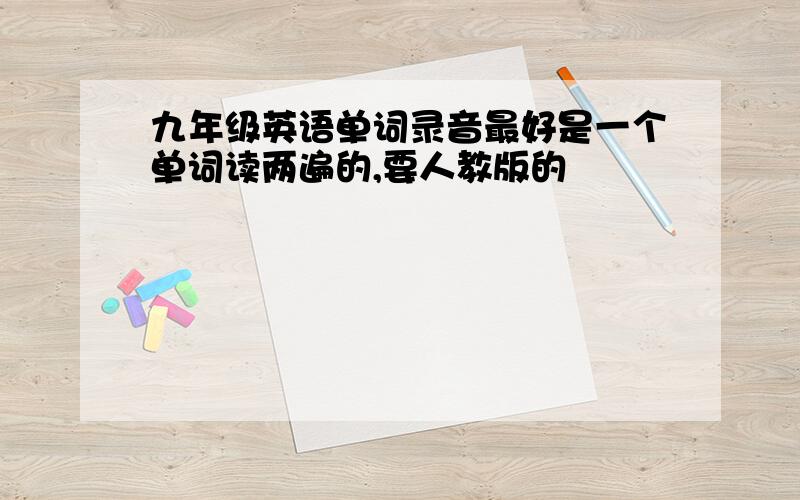 九年级英语单词录音最好是一个单词读两遍的,要人教版的